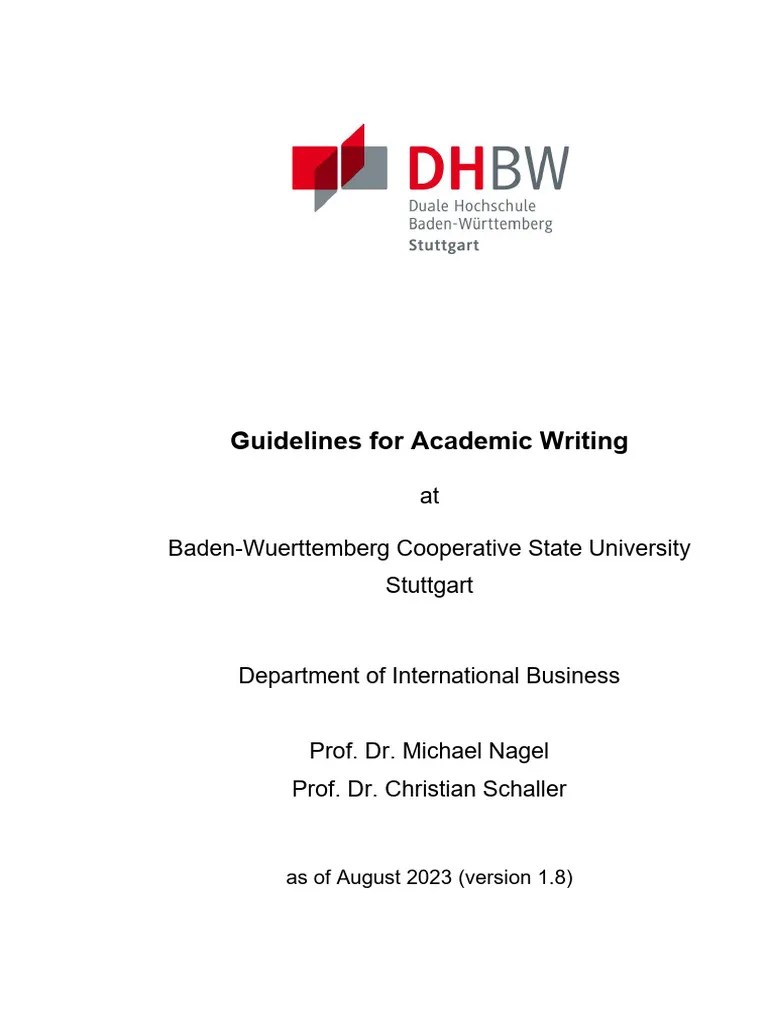 DHBW
Duale Hochschule
Baden-Württemberg
Stuttgart

Guidelines for Academic Writing

at

Baden-Wuerttemberg Cooperative State University
Stuttgart

Department of International Business

Prof. Dr. Michael Nagel
Prof. Dr. Christian Schaller

as of August 2023 (version 1.8)